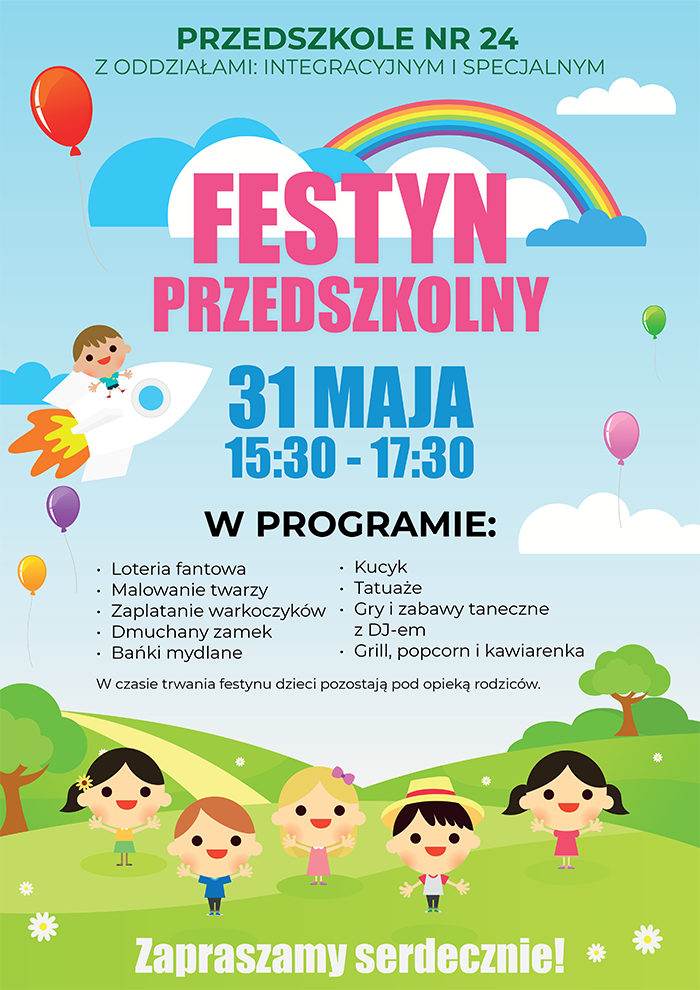 PRZEDSZKOLE NR 24
Z ODDZIAŁAMI: INTEGRACYJNYM I SPECJALNYM

FESTYN
PRZEDSZKOLNY

31 MAJA
15:30 - 17:30

W PROGRAMIE:

• Loteria fantowa
• Malowanie twarzy
• Zaplatanie warkoczyków
• Dmuchany zamek
• Bańki mydlane

• Kucyk
• Tatuaże
• Gry i zabawy taneczne z DJ-em
• Grill, popcorn i kawiarenka

W czasie trwania festynu dzieci pozostają pod opieką rodziców.

Zapraszamy serdecznie!